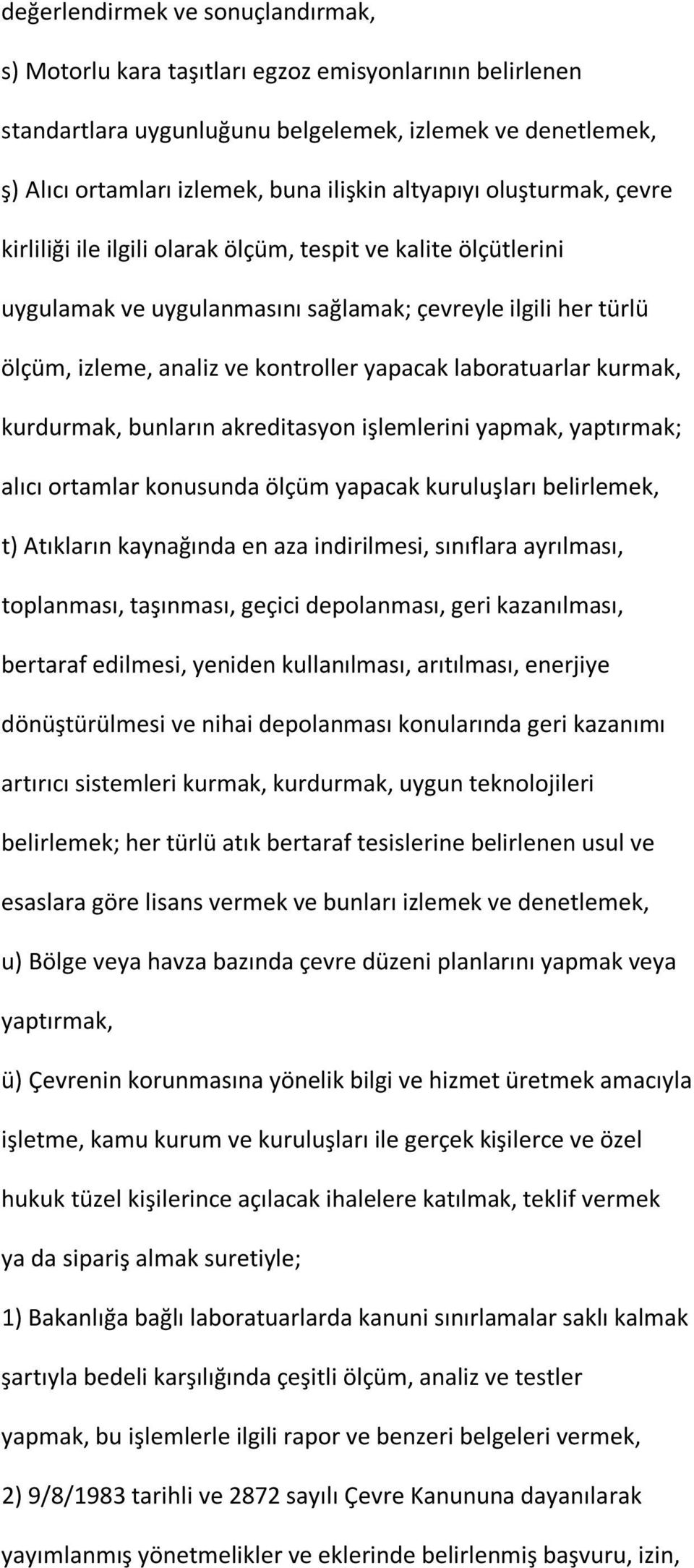 değerlendirmek ve sonuçlandırmak,

s) Motorlu kara taşıtları egzoz emisyonlarının belirlenen standartlara uygunluğunu belgelemek, izlemek ve denetlemek,

ş) Alıcı ortamları izlemek, buna ilişkin altyapıyı oluşturmak, çevre kirliliği ile ilgili olarak ölçüm, tespit ve kalite ölçütlerini uygulamak ve uygulanmasını sağlamak; çevreyle ilgili her türlü ölçüm, izleme, analiz ve kontroller yapacak laboratuarlar kurmak, kurdurmak, bunların akreditasyon işlemlerini yapmak, yaptırmak; alıcı ortamlar konusunda ölçüm yapacak kuruluşları belirlemek,

t) Atıkların kaynağında en aza indirilmesi, sınıflara ayrılması, toplanması, taşınması, geçici depolanması, geri kazanılması, bertaraf edilmesi, yeniden kullanılması, arıtılması, enerjiye dönüştürülmesi ve nihai depolanması konularında geri kazanımı artırıcı sistemleri kurmak, kurdurmak, uygun teknolojileri belirlemek; her türlü atık bertaraf tesislerine belirlenen usul ve esaslara göre lisans vermek ve bunları izlemek ve denetlemek,

u) Bölge veya havza bazında çevre düzeni planlarını yapmak veya yaptırmak,

ü) Çevrenin korunmasına yönelik bilgi ve hizmet üretmek amacıyla işletme, kamu kurum ve kuruluşları ile gerçek kişilerce ve özel hukuk tüzel kişilerince açılacak ihalelere katılmak, teklif vermek ya da sipariş almak suretiyle;

1) Bakanlığa bağlı laboratuarlarda kanuni sınırlamalar saklı kalmak şartıyla bedeli karşılığında çeşitli ölçüm, analiz ve testler yapmak, bu işlemlerle ilgili rapor ve benzeri belgeleri vermek,

2) 9/8/1983 tarihli ve 2872 sayılı Çevre Kanununa dayanılarak yayımlanmış yönetmelikler ve eklerinde belirlenmiş başvuru, izin,